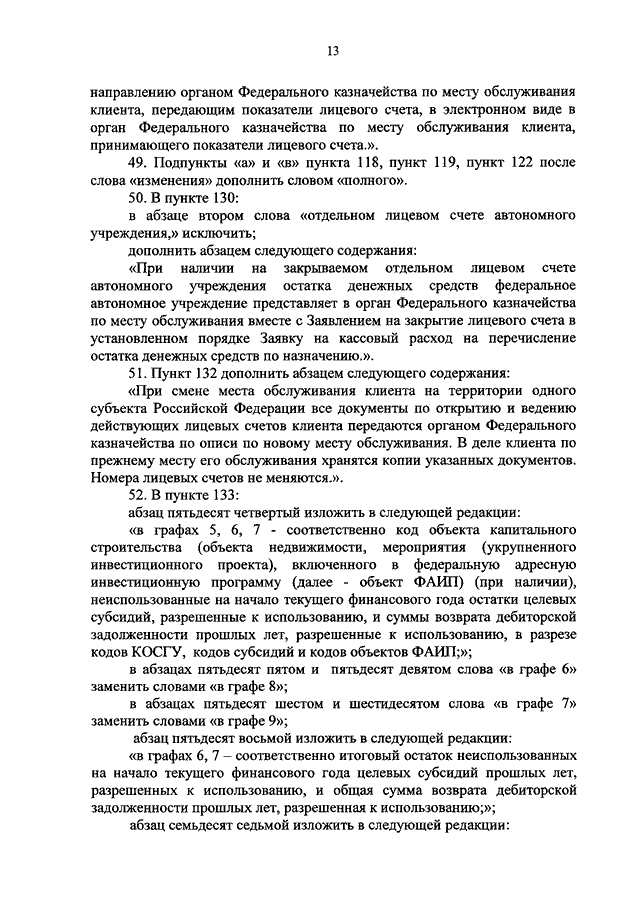 13

направлению органом Федерального казначейства по месту обслуживания клиента, передающим показатели лицевого счета, в электронном виде в орган Федерального казначейства по месту обслуживания клиента, принимающего показатели лицевого счета.».

49. Подпункты «а» и «в» пункта 118, пункт 119, пункт 122 после слова «изменения» дополнить словом «полного».

50. В пункте 130:

в абзаце втором слова «отдельном лицевом счете автономного учреждения,» исключить;

дополнить абзацем следующего содержания:

«При наличии на закрываемом отдельном лицевом счете автономного учреждения остатка денежных средств федеральное автономное учреждение представляет в орган Федерального казначейства по месту обслуживания вместе с Заявлением на закрытие лицевого счета в установленном порядке Заявку на кассовый расход на перечисление остатка денежных средств по назначению.».

51. Пункт 132 дополнить абзацем следующего содержания:

«При смене места обслуживания клиента на территории одного субъекта Российской Федерации все документы по открытию и ведению действующих лицевых счетов клиента передаются органом Федерального казначейства по описи по новому месту обслуживания. В деле клиента по прежнему месту его обслуживания хранятся копии указанных документов. Номера лицевых счетов не меняются.».

52. В пункте 133:

абзац пятьдесят четвертый изложить в следующей редакции:

«в графах 5, 6, 7 - соответственно код объекта капитального строительства (объекта недвижимости, мероприятия (укрупненного инвестиционного проекта), включенного в федеральную адресную инвестиционную программу (далее - объект ФАИП) (при наличии), неиспользованные на начало текущего финансового года остатки целевых субсидий, разрешенные к использованию, и суммы возврата дебиторской задолженности прошлых лет, разрешенные к использованию, в разрезе кодов КОСГУ, кодов субсидий и кодов объектов ФАИП;»;

в абзацах пятьдесят пятом и пятьдесят девятом слова «в графе 6» заменить словами «в графе 8»;

в абзацах пятьдесят шестом и шестидесятом слова «в графе 7» заменить словами «в графе 9»;

абзац пятьдесят восьмой изложить в следующей редакции:

«в графах 6, 7 – соответственно итоговый остаток неиспользованных на начало текущего финансового года целевых субсидий прошлых лет, разрешенных к использованию, и общая сумма возврата дебиторской задолженности прошлых лет, разрешенная к использованию;»;

абзац семьдесят седьмой изложить в следующей редакции: